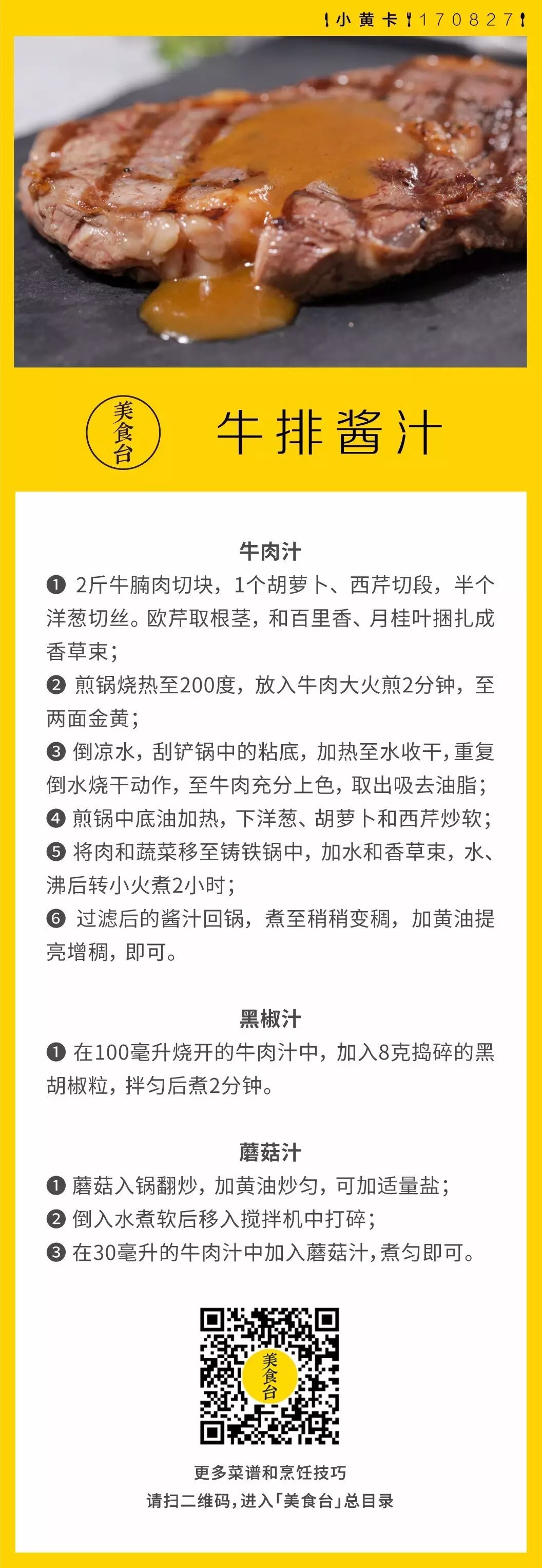 小黄卡 170827

美食台

牛排酱汁

牛肉汁

❶ 2斤牛腩肉切块，1个胡萝卜、西芹切段，半个洋葱切丝。欧芹取根茎，和百里香、月桂叶捆扎成香草束；

❷ 煎锅烧热至200度，放入牛肉大火煎2分钟，至两面金黄；

❸ 倒凉水，刮铲锅中的粘底，加热至水收干，重复倒水烧干动作，至牛肉充分上色，取出吸去油脂；

❹ 煎锅中底油加热，下洋葱、胡萝卜和西芹炒软；

❺ 将肉和蔬菜移至铸铁锅中，加水和香草束，水、沸后转小火煮2小时；

❻ 过滤后的酱汁回锅，煮至稍稍变稠，加黄油提亮增稠，即可。

黑椒汁

❶ 在100毫升烧开的牛肉汁中，加入8克捣碎的黑胡椒粒，拌匀后煮2分钟。

蘑菇汁

❶ 蘑菇入锅翻炒，加黄油炒匀，可加适量盐；

❷ 倒入水煮软后移入搅拌机中打碎；

❸ 在30毫升的牛肉汁中加入蘑菇汁，煮匀即可。

美食台

更多菜谱和烹饪技巧

请扫二维码，进入「美食台」总目录